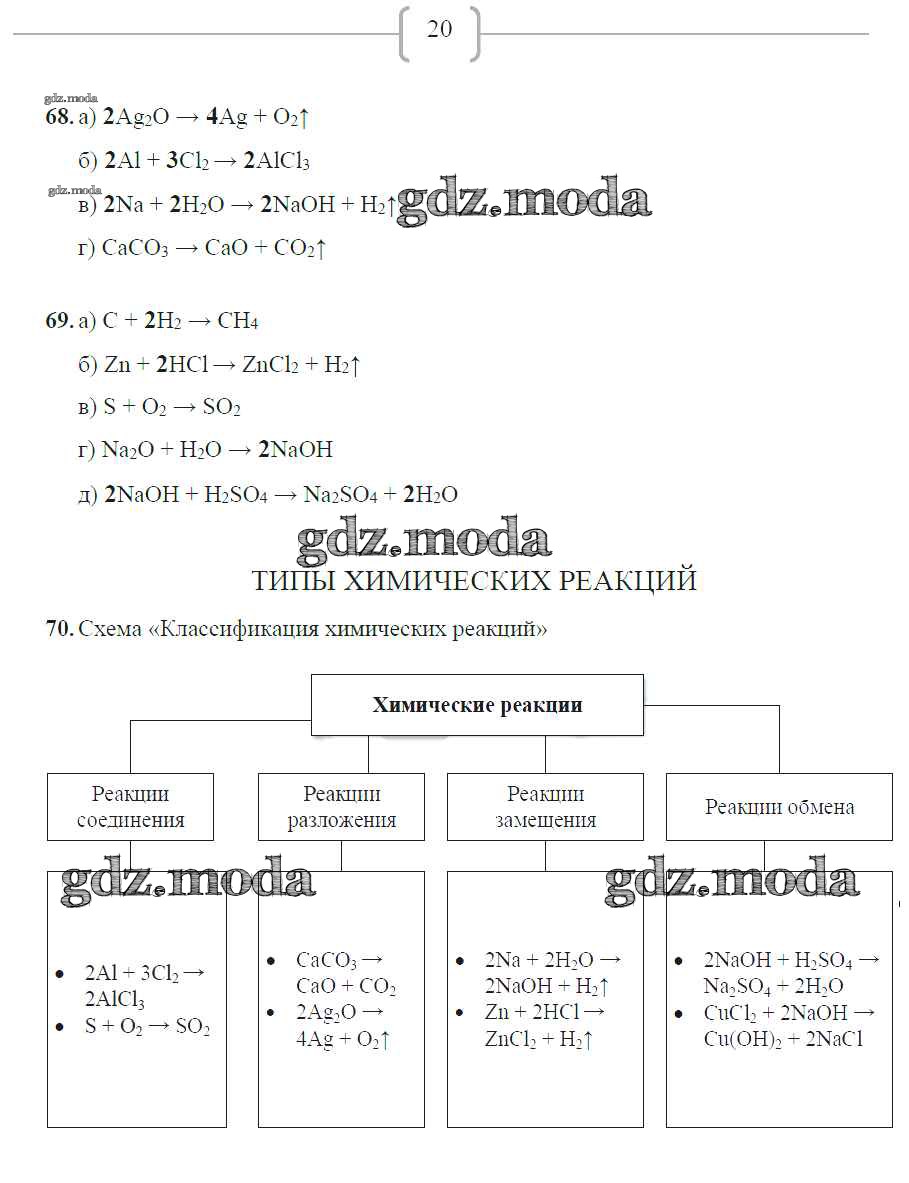 20

gdz.moda
68. а) $2Ag_2O \rightarrow 4Ag + O_2\uparrow$

б) $2Al + 3Cl_2 \rightarrow 2AlCl_3$

gdz.moda
в) $2Na + 2H_2O \rightarrow 2NaOH + H_2\uparrow$ gdz.moda

г) $CaCO_3 \rightarrow CaO + CO_2\uparrow$

69. а) $C + 2H_2 \rightarrow CH_4$

б) $Zn + 2HCl \rightarrow ZnCl_2 + H_2\uparrow$

в) $S + O_2 \rightarrow SO_2$

г) $Na_2O + H_2O \rightarrow 2NaOH$

д) $2NaOH + H_2SO_4 \rightarrow Na_2SO_4 + 2H_2O$

gdz.moda
ТИПЫ ХИМИЧЕСКИХ РЕАКЦИЙ

70. Схема «Классификация химических реакций»

Химические реакции

Реакции соединения

Реакции разложения

Реакции замещения

Реакции обмена

gdz.moda

gdz.moda

• $2Al + 3Cl_2 \rightarrow 2AlCl_3$
• $S + O_2 \rightarrow SO_2$

• $CaCO_3 \rightarrow CaO + CO_2$
• $2Ag_2O \rightarrow 4Ag + O_2\uparrow$

• $2Na + 2H_2O \rightarrow 2NaOH + H_2\uparrow$
• $Zn + 2HCl \rightarrow ZnCl_2 + H_2\uparrow$

• $2NaOH + H_2SO_4 \rightarrow Na_2SO_4 + 2H_2O$
• $CuCl_2 + 2NaOH \rightarrow Cu(OH)_2 + 2NaCl$